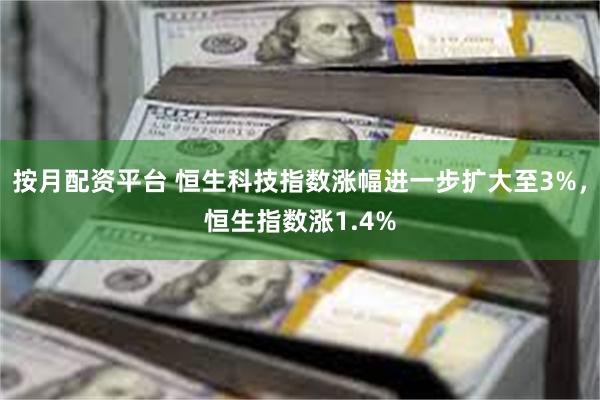 按月配资平台 恒生科技指数涨幅进一步扩大至3%，恒生指数涨1.4%